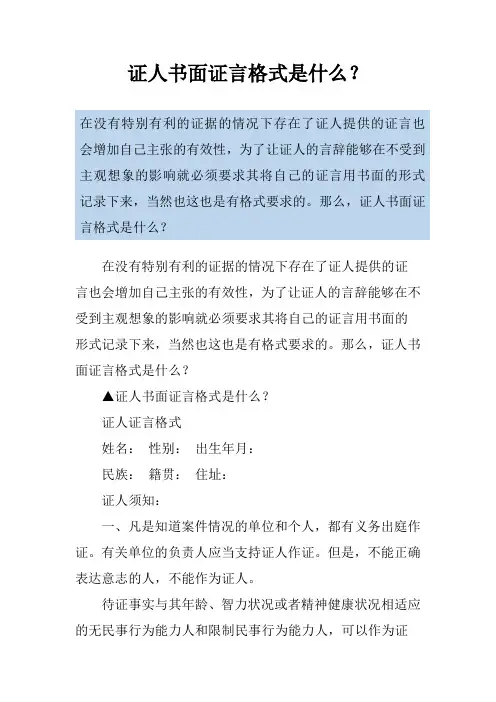 证人书面证言格式是什么？

在没有特别有利的证据的情况下存在了证人提供的证言也会增加自己主张的有效性，为了让证人的言辞能够在不受到主观想象的影响就必须要求其将自己的证言用书面的形式记录下来，当然也这也是有格式要求的。那么，证人书面证言格式是什么？

在没有特别有利的证据的情况下存在了证人提供的证言也会增加自己主张的有效性，为了让证人的言辞能够在不受到主观想象的影响就必须要求其将自己的证言用书面的形式记录下来，当然也这也是有格式要求的。那么，证人书面证言格式是什么？

▲证人书面证言格式是什么？

证人证言格式

姓名： 性别： 出生年月：

民族： 籍贯： 住址：

证人须知：

一、凡是知道案件情况的单位和个人，都有义务出庭作证。有关单位的负责人应当支持证人作证。但是，不能正确表达意志的人，不能作为证人。

待证事实与其年龄、智力状况或者精神健康状况相适应的无民事行为能力人和限制民事行为能力人，可以作为证